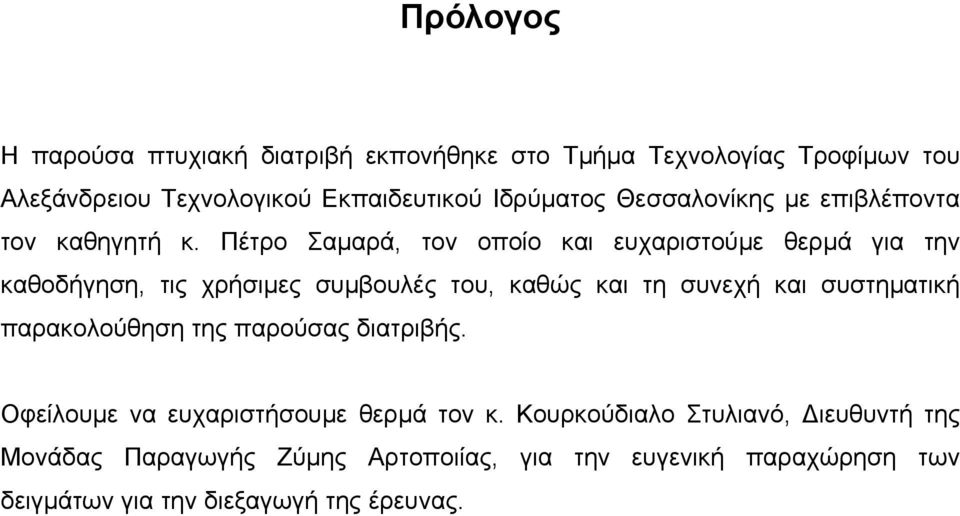 Πρόλογος

Η παρούσα πτυχιακή διατριβή εκπονήθηκε στο Τμήμα Τεχνολογίας Τροφίμων του Αλεξάνδρειου Τεχνολογικού Εκπαιδευτικού Ιδρύματος Θεσσαλονίκης με επιβλέποντα τον καθηγητή κ. Πέτρο Σαμαρά, τον οποίο και ευχαριστούμε θερμά για την καθοδήγηση, τις χρήσιμες συμβουλές του, καθώς και τη συνεχή και συστηματική παρακολούθηση της παρούσας διατριβής.

Οφείλουμε να ευχαριστήσουμε θερμά τον κ. Κουρκούδιαλο Στυλιανό, Διευθυντή της Μονάδας Παραγωγής Ζύμης Αρτοποιίας, για την ευγενική παραχώρηση των δειγμάτων για την διεξαγωγή της έρευνας.